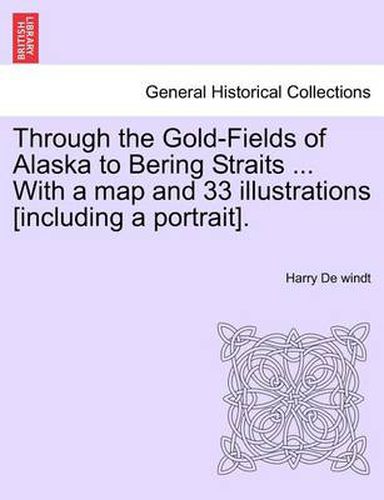 BRITISH LIBRARY

General Historical Collections

Through the Gold-Fields of Alaska to Bering Straits ... With a map and 33 illustrations [including a portrait].

Harry De windt